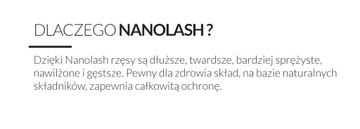 DLACZEGO NANOLASH ?

Dzięki Nanolash rzęsy są dłuższe, twardsze, bardziej sprężyste, nawilżone i gęstsze. Pewny dla zdrowia skład, na bazie naturalnych składników, zapewnia całkowitą ochronę.